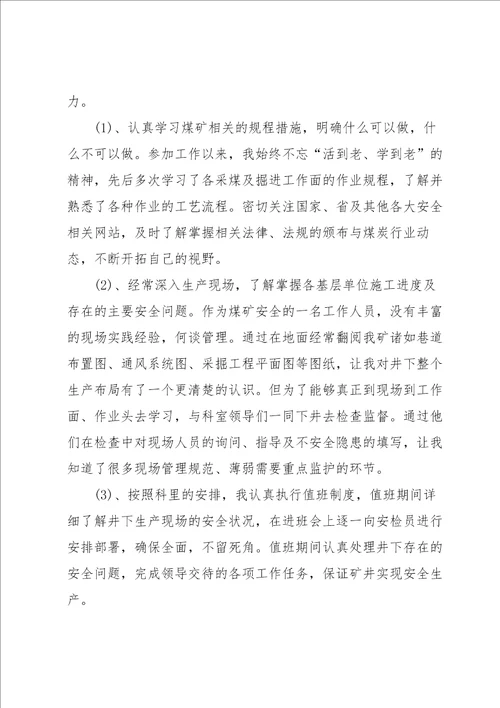 力。

(1)、认真学习煤矿相关的规程措施，明确什么可以做，什么不可以做。参加工作以来，我始终不忘“活到老、学到老”的精神，先后多次学习了各采煤及掘进工作面的作业规程，了解并熟悉了各种作业的工艺流程。密切关注国家、省及其他各大安全相关网站，及时了解掌握相关法律、法规的颁布与煤炭行业动态，不断开拓自己的视野。

(2)、经常深入生产现场，了解掌握各基层单位施工进度及存在的主要安全问题。作为煤矿安全的一名工作人员，没有丰富的现场实践经验，何谈管理。通过在地面经常翻阅我矿诸如巷道布置图、通风系统图、采掘工程平面图等图纸，让我对井下整个生产布局有了一个更清楚的认识。但为了能够真正到现场到工作面、作业头去学习，与科室领导们一同下井去检查监督。通过他们在检查中对现场人员的询问、指导及不安全隐患的填写，让我知道了很多现场管理规范、薄弱需要重点监护的环节。

(3)、按照科里的安排，我认真执行值班制度，值班期间详细了解井下生产现场的安全状况，在进班会上逐一向安检员进行安排部署，确保全面，不留死角。值班期间认真处理井下存在的安全问题，完成领导交待的各项工作任务，保证矿井实现安全生产。